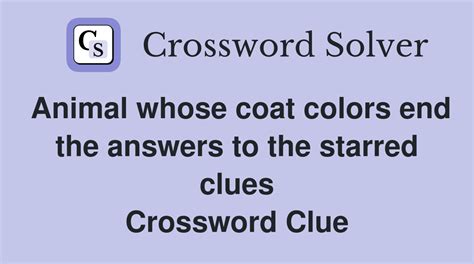 CS Crossword Solver

Animal whose coat colors end the answers to the starred clues
Crossword Clue